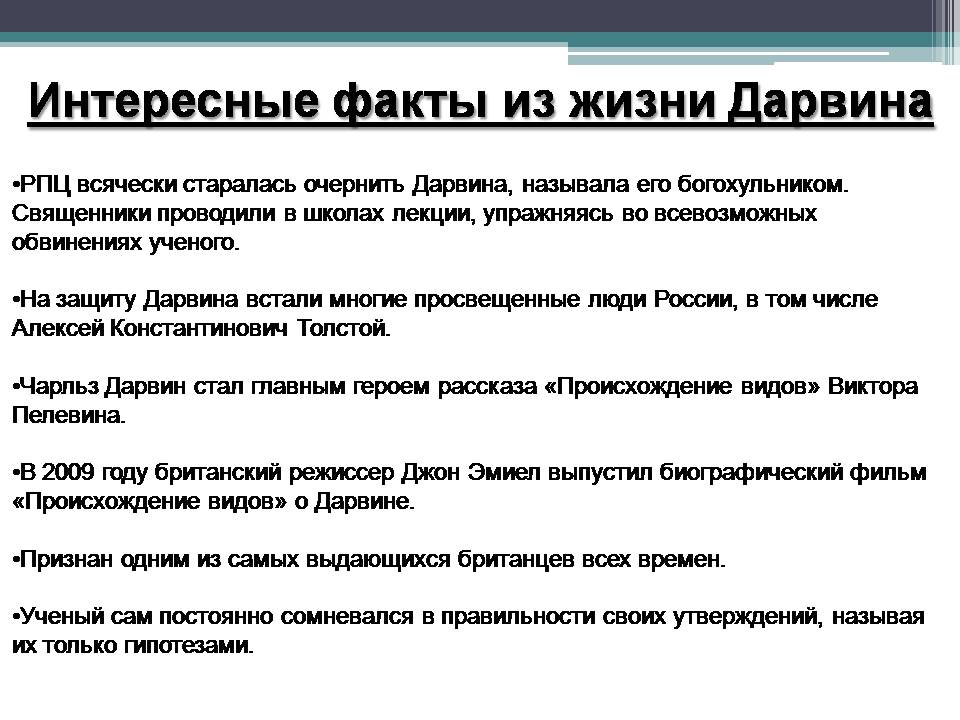 Интересные факты из жизни Дарвина

•РПЦ всячески старалась очернить Дарвина, называла его богохульником. Священники проводили в школах лекции, упражняясь во всевозможных обвинениях ученого.

•На защиту Дарвина встали многие просвещенные люди России, в том числе Алексей Константинович Толстой.

•Чарльз Дарвин стал главным героем рассказа «Происхождение видов» Виктора Пелевина.

•В 2009 году британский режиссер Джон Эмиел выпустил биографический фильм «Происхождение видов» о Дарвине.

•Признан одним из самых выдающихся британцев всех времен.

•Ученый сам постоянно сомневался в правильности своих утверждений, называя их только гипотезами.